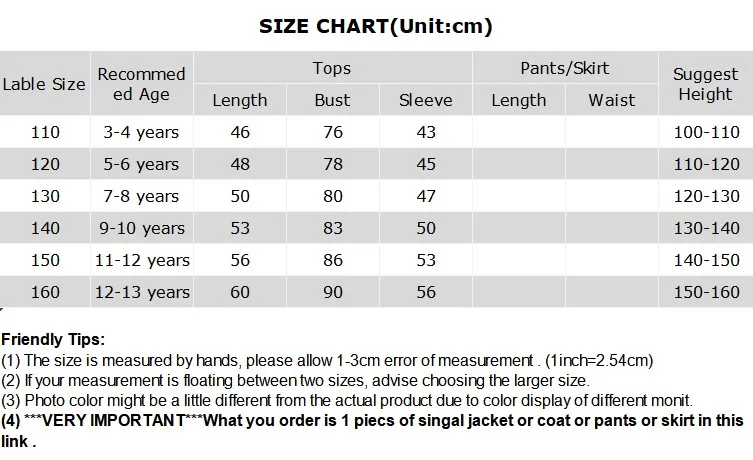 SIZE CHART(Unit:cm)

| Lable Size | Recommed ed Age | Tops Length | Tops Bust | Tops Sleeve | Pants/Skirt Length | Pants/Skirt Waist | Suggest Height |
|---|---|---|---|---|---|---|---|
| 110 | 3-4 years | 46 | 76 | 43 | | | 100-110 |
| 120 | 5-6 years | 48 | 78 | 45 | | | 110-120 |
| 130 | 7-8 years | 50 | 80 | 47 | | | 120-130 |
| 140 | 9-10 years | 53 | 83 | 50 | | | 130-140 |
| 150 | 11-12 years | 56 | 86 | 53 | | | 140-150 |
| 160 | 12-13 years | 60 | 90 | 56 | | | 150-160 |

Friendly Tips:
(1) The size is measured by hands, please allow 1-3cm error of measurement . (1inch=2.54cm)
(2) If your measurement is floating between two sizes, advise choosing the larger size.
(3) Photo color might be a little different from the actual product due to color display of different monit.
(4) ***VERY IMPORTANT***What you order is 1 piecs of singal jacket or coat or pants or skirt in this link .